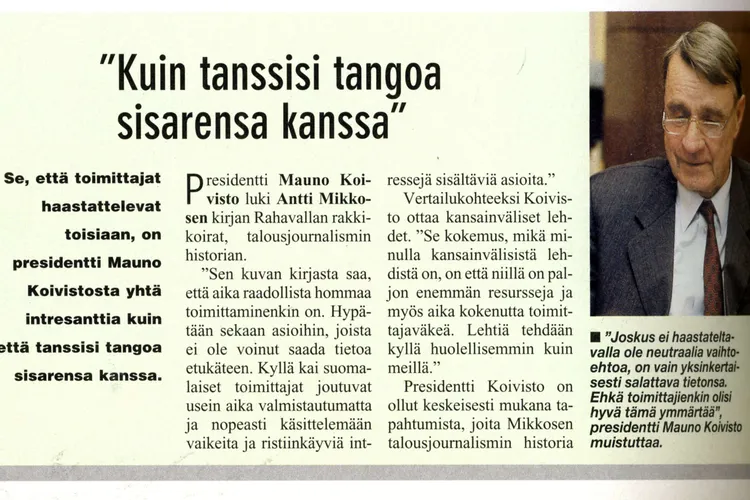 "Kuin tanssisi tangoa sisarensa kanssa"

Se, että toimittajat haastattelevat toisiaan, on presidentti Mauno Koivistosta yhtä intresanttia kuin että tanssisi tangoa sisarensa kanssa.

Presidentti Mauno Koivisto luki Antti Mikkosen kirjan Rahavallan rakkikoirat, talousjournalismin historian.

"Sen kuvan kirjasta saa, että aika raadollista hommaa toimittaminenkin on. Hypätään sekaan asioihin, joista ei ole voinut saada tietoa etukäteen. Kyllä kai suomalaiset toimittajat joutuvat usein aika valmistautumatta ja nopeasti käsittelemään vaikeita ja ristiinkäyviä intressejä sisältäviä asioita."

Vertailukohteeksi Koivisto ottaa kansainväliset lehdet. "Se kokemus, mikä minulla kansainvälisistä lehdistä on, on että niillä on paljon enemmän resursseja ja myös aika kokenutta toimittajaväkeä. Lehtiä tehdään kyllä huolellisemmin kuin meillä."

Presidentti Koivisto on ollut keskeisesti mukana tapahtumista, joita Mikkosen talousjournalismin historia

■ "Joskus ei haastateltavalla ole neutraalia vaihtoehtoa, on vain yksinkertaisesti salattava tietonsa. Ehkä toimittajienkin olisi hyvä tämä ymmärtää", presidentti Mauno Koivisto muistuttaa.